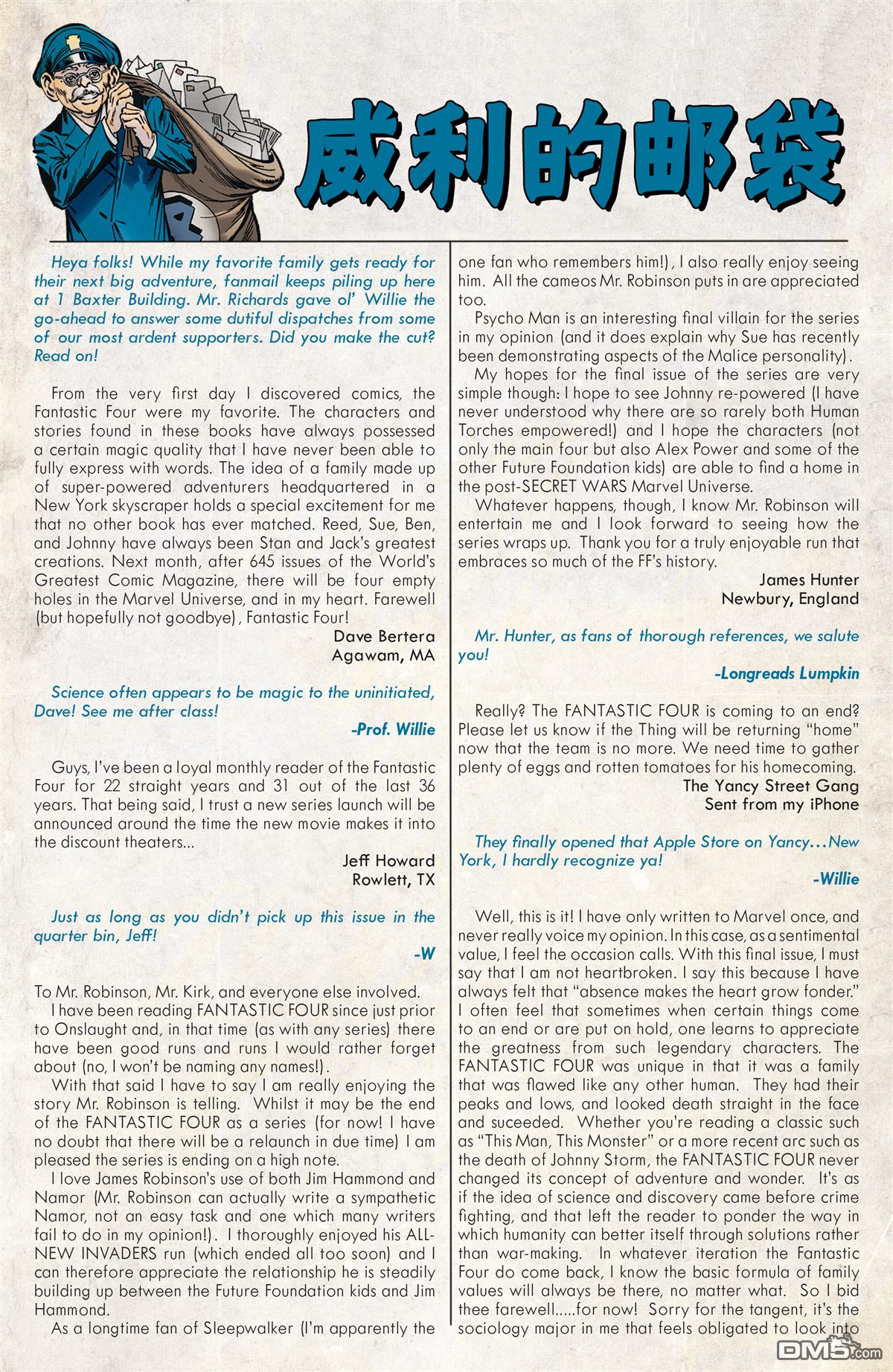 威利的邮袋

Heya folks! While my favorite family gets ready for their next big adventure, fanmail keeps piling up here at 1 Baxter Building. Mr. Richards gave ol' Willie the go-ahead to answer some dutiful dispatches from some of our most ardent supporters. Did you make the cut? Read on!

From the very first day I discovered comics, the Fantastic Four were my favorite. The characters and stories found in these books have always possessed a certain magic quality that I have never been able to fully express with words. The idea of a family made up of super-powered adventurers headquartered in a New York skyscraper holds a special excitement for me that no other book has ever matched. Reed, Sue, Ben, and Johnny have always been Stan and Jack's greatest creations. Next month, after 645 issues of the World's Greatest Comic Magazine, there will be four empty holes in the Marvel Universe, and in my heart. Farewell (but hopefully not goodbye), Fantastic Four!

Dave Bertera
Agawam, MA

Science often appears to be magic to the uninitiated, Dave! See me after class!

-Prof. Willie

Guys, I've been a loyal monthly reader of the Fantastic Four for 22 straight years and 31 out of the last 36 years. That being said, I trust a new series launch will be announced around the time the new movie makes it into the discount theaters...

Jeff Howard
Rowlett, TX

Just as long as you didn't pick up this issue in the quarter bin, Jeff!

-W

To Mr. Robinson, Mr. Kirk, and everyone else involved.

I have been reading FANTASTIC FOUR since just prior to Onslaught and, in that time (as with any series) there have been good runs and runs I would rather forget about (no, I won't be naming any names!).

With that said I have to say I am really enjoying the story Mr. Robinson is telling. Whilst it may be the end of the FANTASTIC FOUR as a series (for now! I have no doubt that there will be a relaunch in due time) I am pleased the series is ending on a high note.

I love James Robinson's use of both Jim Hammond and Namor (Mr. Robinson can actually write a sympathetic Namor, not an easy task and one which many writers fail to do in my opinion!). I thoroughly enjoyed his ALL-NEW INVADERS run (which ended all too soon) and I can therefore appreciate the relationship he is steadily building up between the Future Foundation kids and Jim Hammond.

As a longtime fan of Sleepwalker (I'm apparently the one fan who remembers him!), I also really enjoy seeing him. All the cameos Mr. Robinson puts in are appreciated too.

Psycho Man is an interesting final villain for the series in my opinion (and it does explain why Sue has recently been demonstrating aspects of the Malice personality).

My hopes for the final issue of the series are very simple though: I hope to see Johnny re-powered (I have never understood why there are so rarely both Human Torches empowered!) and I hope the characters (not only the main four but also Alex Power and some of the other Future Foundation kids) are able to find a home in the post-SECRET WARS Marvel Universe.

Whatever happens, though, I know Mr. Robinson will entertain me and I look forward to seeing how the series wraps up. Thank you for a truly enjoyable run that embraces so much of the FF's history.

James Hunter
Newbury, England

Mr. Hunter, as fans of thorough references, we salute you!

-Longreads Lumpkin

Really? The FANTASTIC FOUR is coming to an end? Please let us know if the Thing will be returning "home" now that the team is no more. We need time to gather plenty of eggs and rotten tomatoes for his homecoming.

The Yancy Street Gang
Sent from my iPhone

They finally opened that Apple Store on Yancy…New York, I hardly recognize ya!

-Willie

Well, this is it! I have only written to Marvel once, and never really voice my opinion. In this case, as a sentimental value, I feel the occasion calls. With this final issue, I must say that I am not heartbroken. I say this because I have always felt that "absence makes the heart grow fonder." I often feel that sometimes when certain things come to an end or are put on hold, one learns to appreciate the greatness from such legendary characters. The FANTASTIC FOUR was unique in that it was a family that was flawed like any other human. They had their peaks and lows, and looked death straight in the face and suceeded. Whether you're reading a classic such as "This Man, This Monster" or a more recent arc such as the death of Johnny Storm, the FANTASTIC FOUR never changed its concept of adventure and wonder. It's as if the idea of science and discovery came before crime fighting, and that left the reader to ponder the way in which humanity can better itself through solutions rather than war-making. In whatever iteration the Fantastic Four do come back, I know the basic formula of family values will always be there, no matter what. So I bid thee farewell.....for now! Sorry for the tangent, it's the sociology major in me that feels obligated to look into

DM5.com